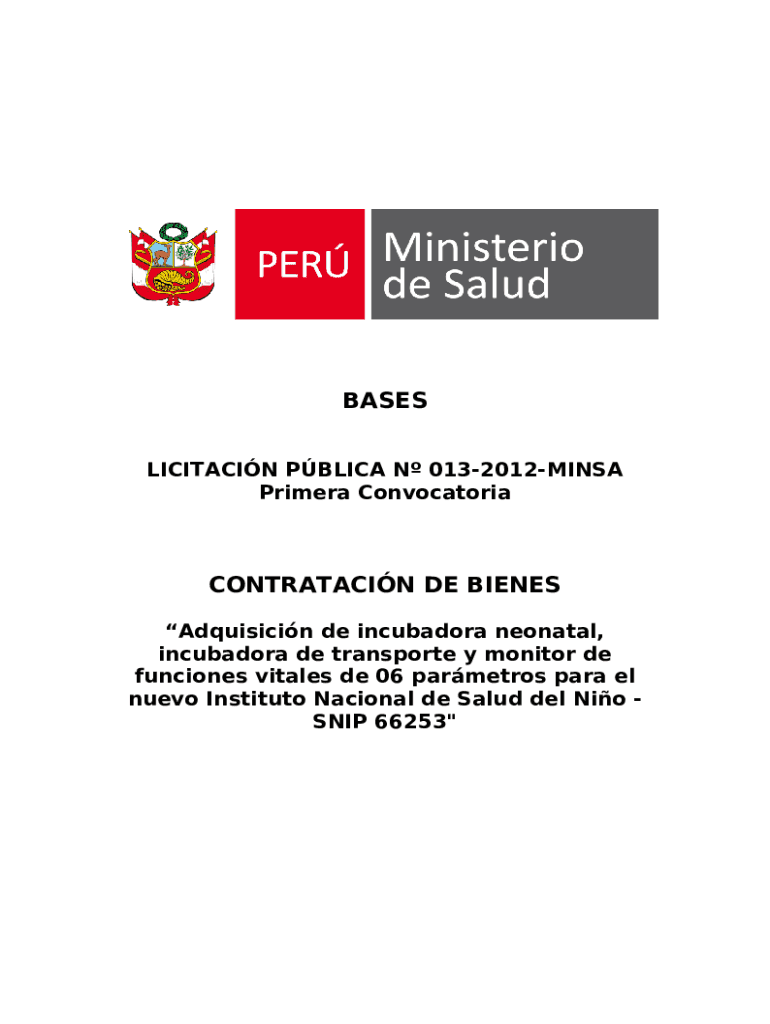 PERÚ Ministerio de Salud

BASES

LICITACIÓN PÚBLICA Nº 013-2012-MINSA
Primera Convocatoria

CONTRATACIÓN DE BIENES

“Adquisición de incubadora neonatal, incubadora de transporte y monitor de funciones vitales de 06 parámetros para el nuevo Instituto Nacional de Salud del Niño - SNIP 66253"